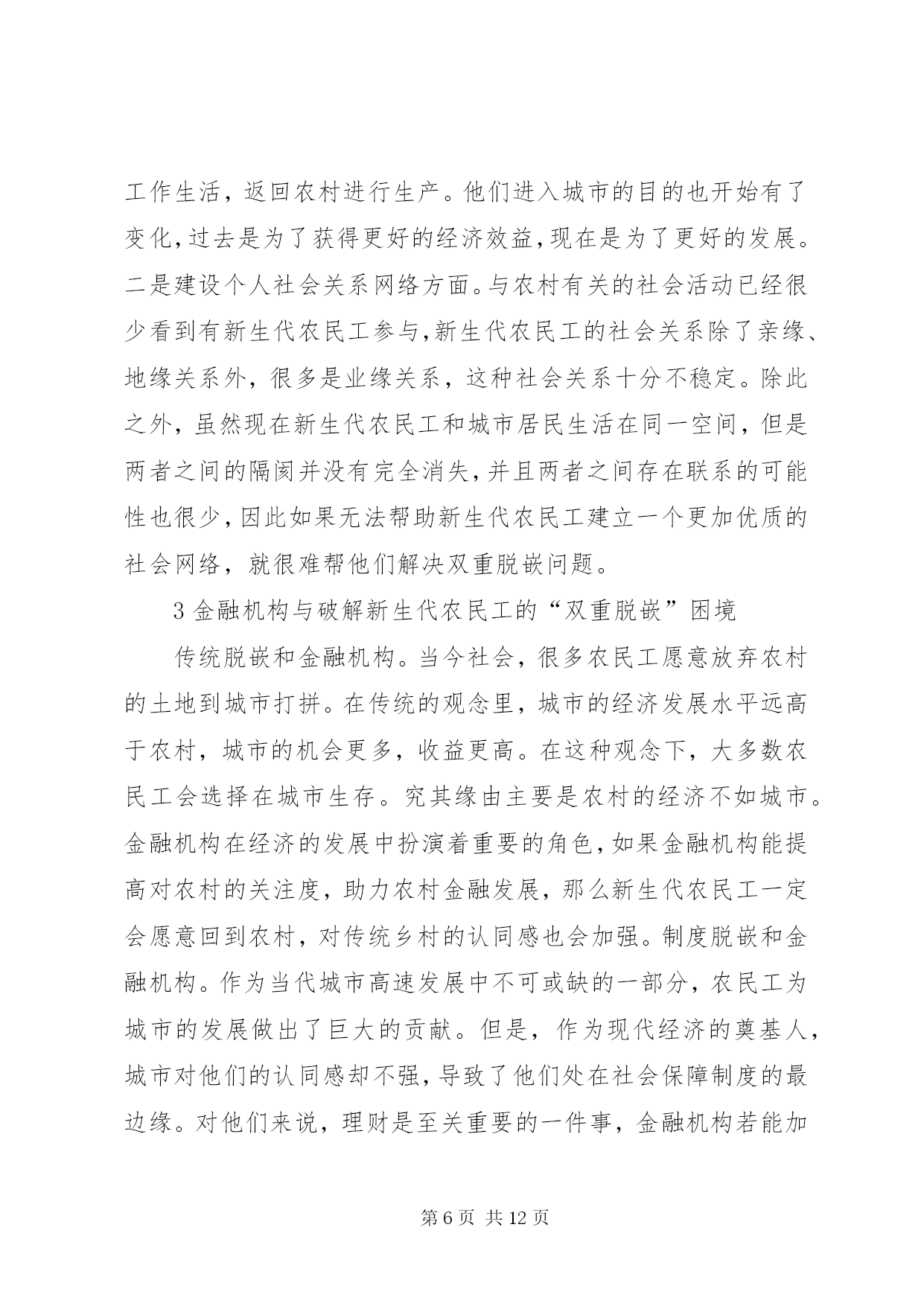 工作生活，返回农村进行生产。他们进入城市的目的也开始有了变化,过去是为了获得更好的经济效益,现在是为了更好的发展。二是建设个人社会关系网络方面。与农村有关的社会活动已经很少看到有新生代农民工参与,新生代农民工的社会关系除了亲缘、地缘关系外，很多是业缘关系，这种社会关系十分不稳定。除此之外，虽然现在新生代农民工和城市居民生活在同一空间，但是两者之间的隔阂并没有完全消失,并且两者之间存在联系的可能性也很少,因此如果无法帮助新生代农民工建立一个更加优质的社会网络，就很难帮他们解决双重脱嵌问题。

3 金融机构与破解新生代农民工的“双重脱嵌”困境

传统脱嵌和金融机构。当今社会，很多农民工愿意放弃农村的土地到城市打拼。在传统的观念里，城市的经济发展水平远高于农村，城市的机会更多，收益更高。在这种观念下，大多数农民工会选择在城市生存。究其缘由主要是农村的经济不如城市。金融机构在经济的发展中扮演着重要的角色,如果金融机构能提高对农村的关注度，助力农村金融发展，那么新生代农民工一定会愿意回到农村，对传统乡村的认同感也会加强。制度脱嵌和金融机构。作为当代城市高速发展中不可或缺的一部分，农民工为城市的发展做出了巨大的贡献。但是，作为现代经济的奠基人，城市对他们的认同感却不强，导致了他们处在社会保障制度的最边缘。对他们来说，理财是至关重要的一件事，金融机构若能加

第 6 页 共 12 页